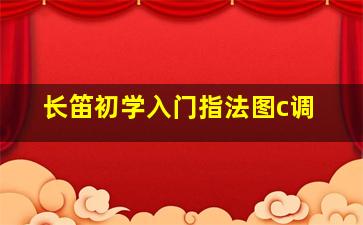 长笛初学入门指法图c调